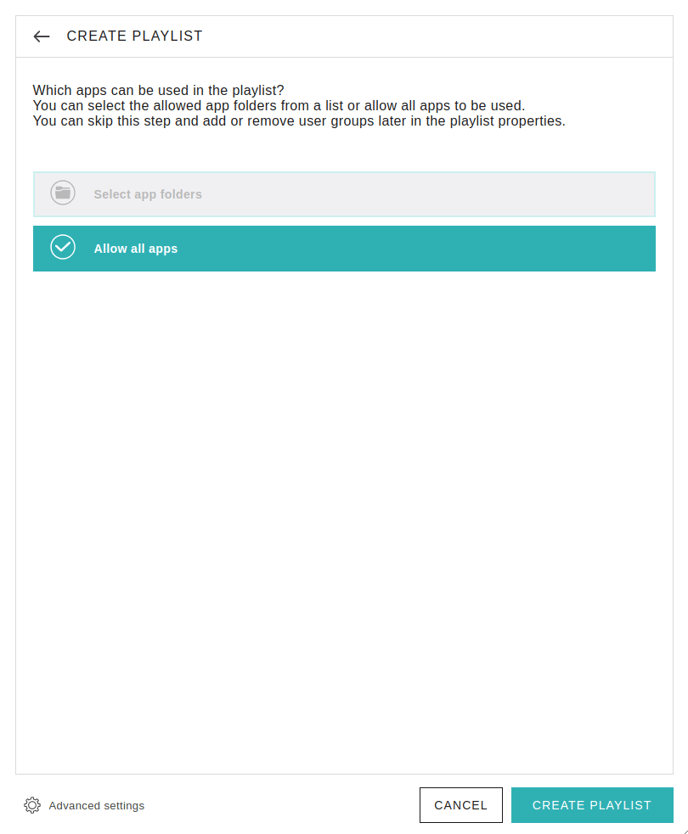 CREATE PLAYLIST

Which apps can be used in the playlist?
You can select the allowed app folders from a list or allow all apps to be used.
You can skip this step and add or remove user groups later in the playlist properties.

Select app folders

Allow all apps

Advanced settings

CANCEL

CREATE PLAYLIST